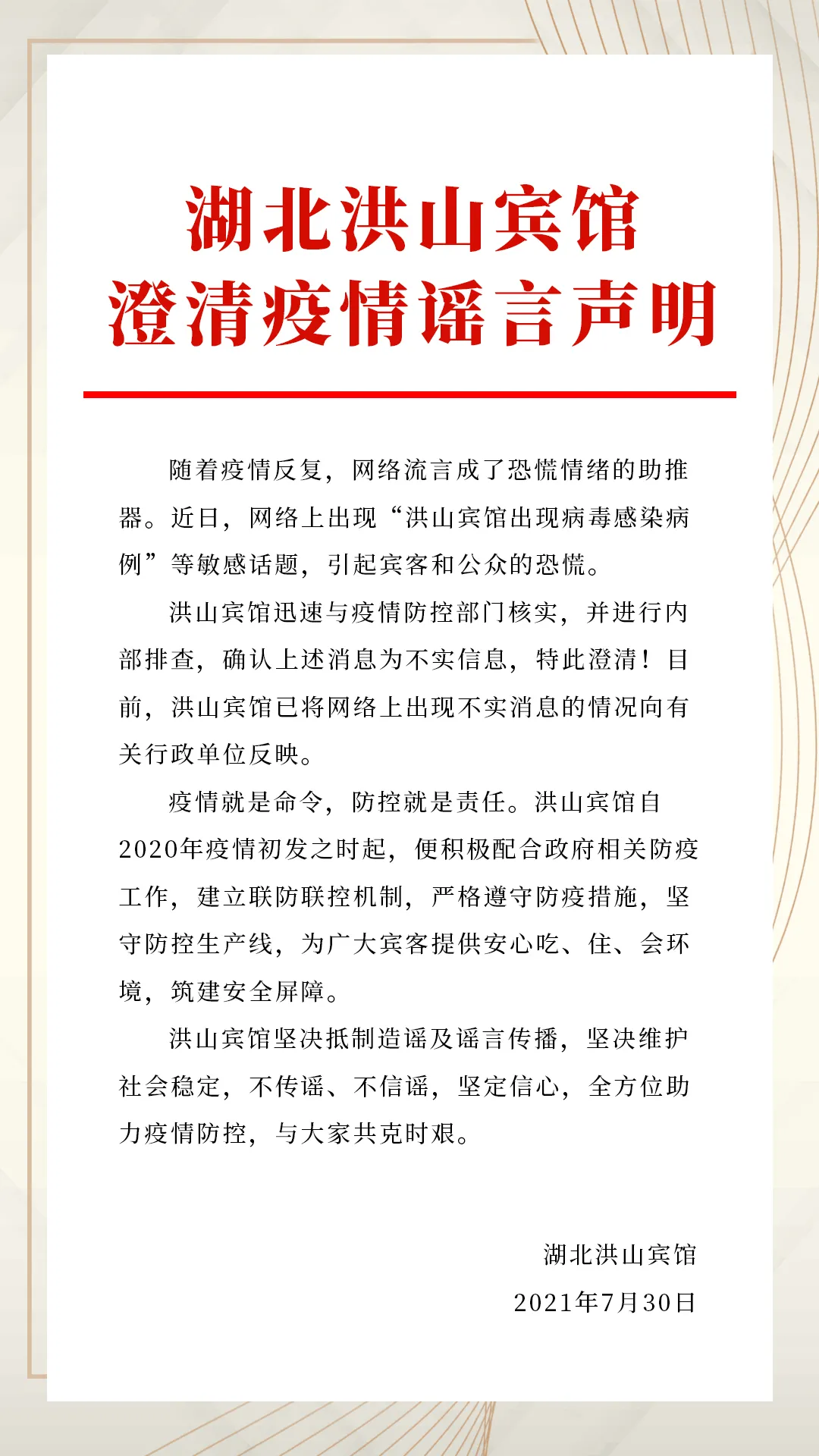 湖北洪山宾馆
澄清疫情谣言声明

随着疫情反复，网络流言成了恐慌情绪的助推器。近日，网络上出现“洪山宾馆出现病毒感染病例”等敏感话题，引起宾客和公众的恐慌。

洪山宾馆迅速与疫情防控部门核实，并进行内部排查，确认上述消息为不实信息，特此澄清！目前，洪山宾馆已将网络上出现不实消息的情况向有关行政单位反映。

疫情就是命令，防控就是责任。洪山宾馆自2020年疫情初发之时起，便积极配合政府相关防疫工作，建立联防联控机制，严格遵守防疫措施，坚守防控生产线，为广大宾客提供安心吃、住、会环境，筑建安全屏障。

洪山宾馆坚决抵制造谣及谣言传播，坚决维护社会稳定，不传谣、不信谣，坚定信心，全方位助力疫情防控，与大家共克时艰。

湖北洪山宾馆
2021年7月30日